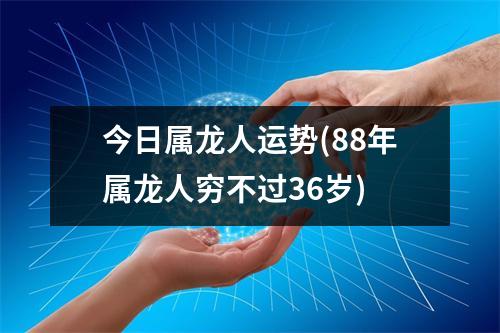 今日属龙人运势(88年属龙人穷不过36岁)